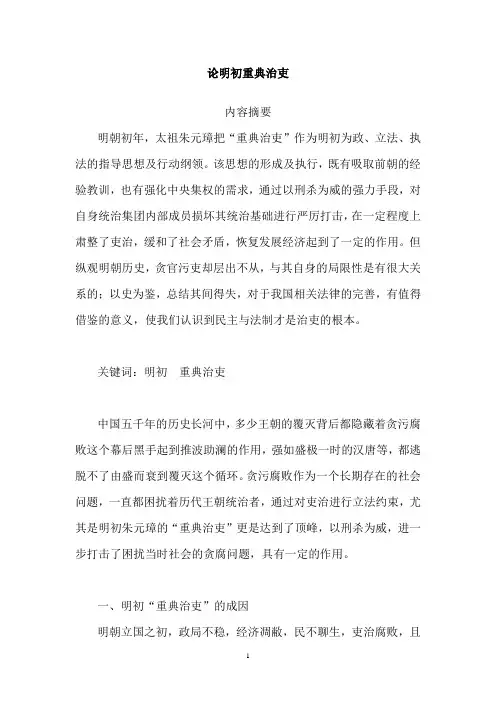 论明初重典治吏

内容摘要

明朝初年，太祖朱元璋把“重典治吏”作为明初为政、立法、执法的指导思想及行动纲领。该思想的形成及执行，既有吸取前朝的经验教训，也有强化中央集权的需求，通过以刑杀为威的强力手段，对自身统治集团内部成员损坏其统治基础进行严厉打击，在一定程度上肃整了吏治，缓和了社会矛盾，恢复发展经济起到了一定的作用。但纵观明朝历史，贪官污吏却层出不从，与其自身的局限性是有很大关系的；以史为鉴，总结其间得失，对于我国相关法律的完善，有值得借鉴的意义，使我们认识到民主与法制才是治吏的根本。

关键词：明初　重典治吏

中国五千年的历史长河中，多少王朝的覆灭背后都隐藏着贪污腐败这个幕后黑手起到推波助澜的作用，强如盛极一时的汉唐等，都逃脱不了由盛而衰到覆灭这个循环。贪污腐败作为一个长期存在的社会问题，一直都困扰着历代王朝统治者，通过对吏治进行立法约束，尤其是明初朱元璋的“重典治吏”更是达到了顶峰，以刑杀为威，进一步打击了困扰当时社会的贪腐问题，具有一定的作用。

一、明初“重典治吏”的成因

明朝立国之初，政局不稳，经济凋敝，民不聊生，吏治腐败，且

1